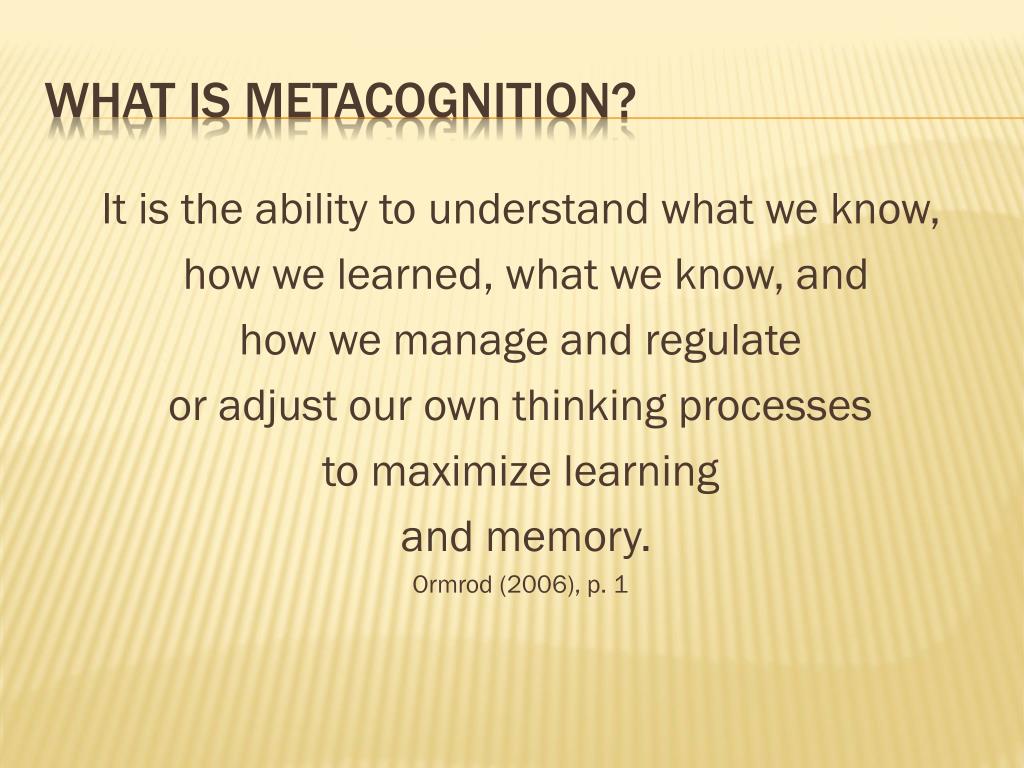 WHAT IS METACOGNITION?

It is the ability to understand what we know,
how we learned, what we know, and
how we manage and regulate
or adjust our own thinking processes
to maximize learning
and memory.

Ormrod (2006), p. 1